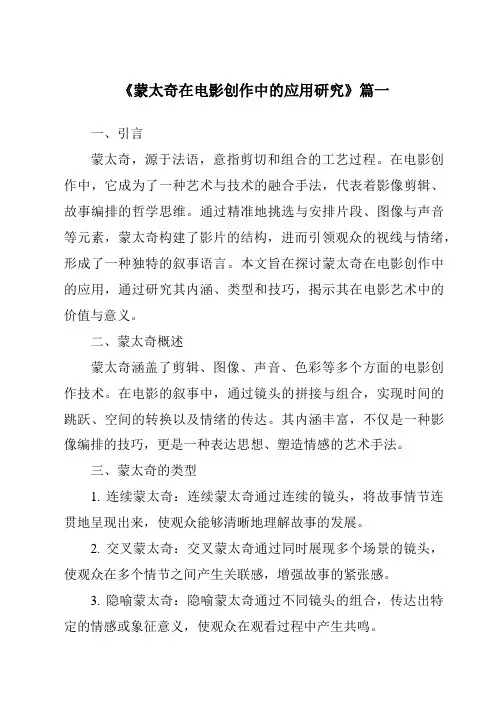 《蒙太奇在电影创作中的应用研究》篇一

一、引言

蒙太奇，源于法语，意指剪切和组合的工艺过程。在电影创作中，它成为了一种艺术与技术的融合手法，代表着影像剪辑、故事编排的哲学思维。通过精准地挑选与安排片段、图像与声音等元素，蒙太奇构建了影片的结构，进而引领观众的视线与情绪，形成了一种独特的叙事语言。本文旨在探讨蒙太奇在电影创作中的应用，通过研究其内涵、类型和技巧，揭示其在电影艺术中的价值与意义。

二、蒙太奇概述

蒙太奇涵盖了剪辑、图像、声音、色彩等多个方面的电影创作技术。在电影的叙事中，通过镜头的拼接与组合，实现时间的跳跃、空间的转换以及情绪的传达。其内涵丰富，不仅是一种影像编排的技巧，更是一种表达思想、塑造情感的艺术手法。

三、蒙太奇的类型

1. 连续蒙太奇：连续蒙太奇通过连续的镜头，将故事情节连贯地呈现出来，使观众能够清晰地理解故事的发展。

2. 交叉蒙太奇：交叉蒙太奇通过同时展现多个场景的镜头，使观众在多个情节之间产生关联感，增强故事的紧张感。

3. 隐喻蒙太奇：隐喻蒙太奇通过不同镜头的组合，传达出特定的情感或象征意义，使观众在观看过程中产生共鸣。